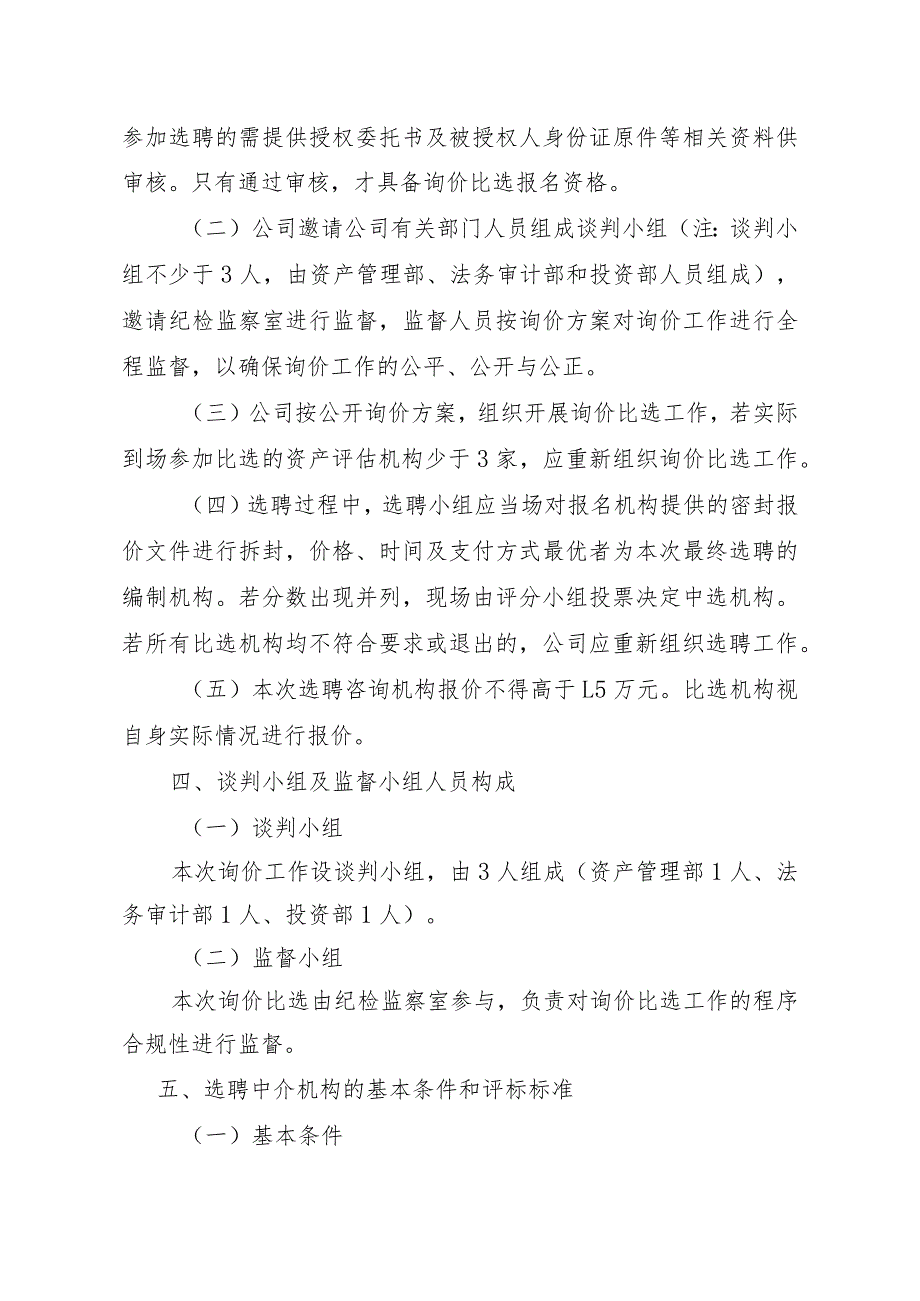 参加选聘的需提供授权委托书及被授权人身份证原件等相关资料供审核。只有通过审核，才具备询价比选报名资格。

（二）公司邀请公司有关部门人员组成谈判小组（注：谈判小组不少于3人，由资产管理部、法务审计部和投资部人员组成），邀请纪检监察室进行监督，监督人员按询价方案对询价工作进行全程监督，以确保询价工作的公平、公开与公正。

（三）公司按公开询价方案，组织开展询价比选工作，若实际到场参加比选的资产评估机构少于3家，应重新组织询价比选工作。

（四）选聘过程中，选聘小组应当场对报名机构提供的密封报价文件进行拆封，价格、时间及支付方式最优者为本次最终选聘的编制机构。若分数出现并列，现场由评分小组投票决定中选机构。若所有比选机构均不符合要求或退出的，公司应重新组织选聘工作。

（五）本次选聘咨询机构报价不得高于L5万元。比选机构视自身实际情况进行报价。

四、谈判小组及监督小组人员构成

（一）谈判小组

本次询价工作设谈判小组，由3人组成（资产管理部1人、法务审计部1人、投资部1人）。

（二）监督小组

本次询价比选由纪检监察室参与，负责对询价比选工作的程序合规性进行监督。

五、选聘中介机构的基本条件和评标标准

（一）基本条件